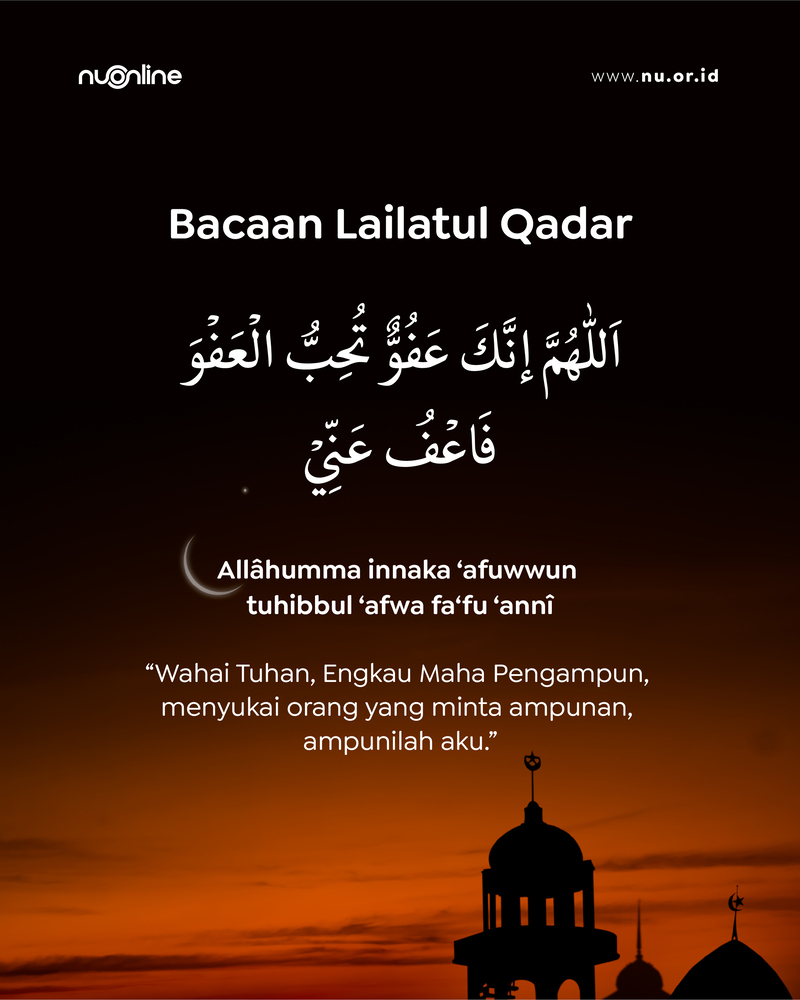 nuonline

www.nu.or.id

Bacaan Lailatul Qadar

اَللّٰهُمَّ إِنَّكَ عَفُوٌّ تُحِبُّ الْعَفْوَ فَاعْفُ عَنِّيْ

Allâhumma innaka ‘afuwwun tuhibbul ‘afwa fa‘fu ‘annî

“Wahai Tuhan, Engkau Maha Pengampun, menyukai orang yang minta ampunan, ampunilah aku.”